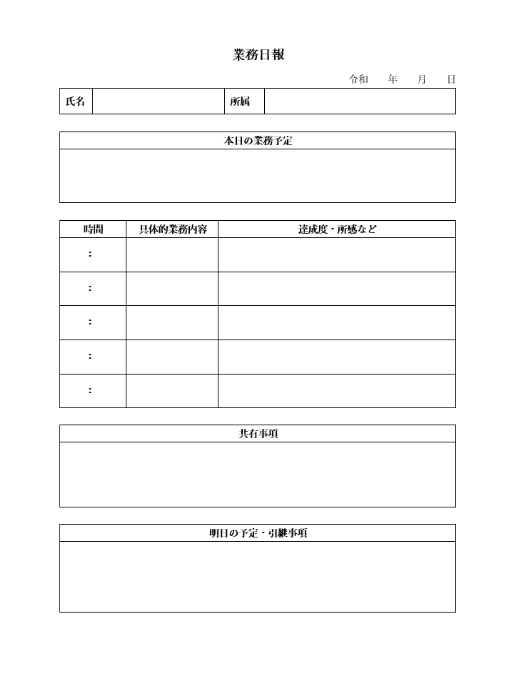 業務日報

令和　年　月　日

| 氏名 | | 所属 | |
|---|---|---|---|

本日の業務予定

| 時間 | 具体的業務内容 | 達成度・所感など |
|---|---|---|
| : | | |
| : | | |
| : | | |
| : | | |
| : | | |

共有事項

明日の予定・引継事項